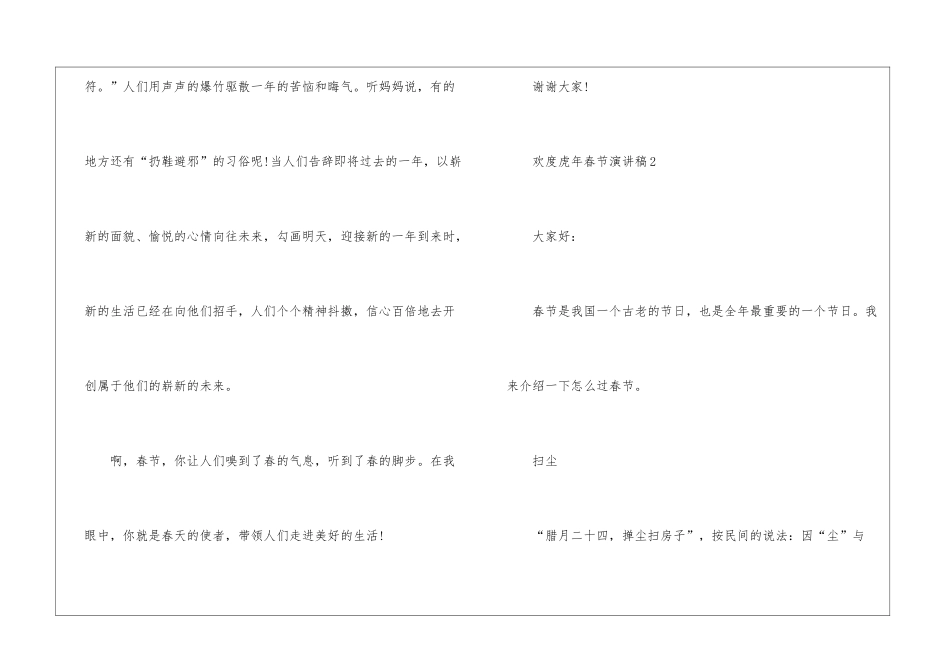 符。”人们用声声的爆竹驱散一年的苦恼和晦气。听妈妈说，有的地方还有“扔鞋避邪”的习俗呢!当人们告辞即将过去的一年，以崭新的面貌、愉悦的心情向往未来，勾画明天，迎接新的一年到来时，新的生活已经在向他们招手，人们个个精神抖擞，信心百倍地去开创属于他们的崭新的未来。

啊，春节，你让人们嗅到了春的气息，听到了春的脚步。在我眼中，你就是春天的使者，带领人们走进美好的生活!

谢谢大家!

欢度虎年春节演讲稿2

大家好:

春节是我国一个古老的节日，也是全年最重要的一个节日。我来介绍一下怎么过春节。

扫尘

“腊月二十四，掸尘扫房子”，按民间的说法:因“尘”与